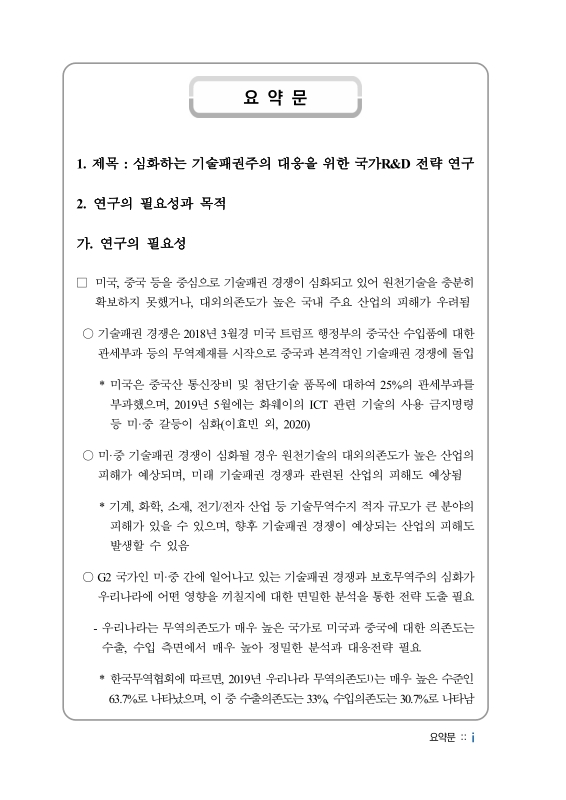 요 약 문

1. 제목 : 심화하는 기술패권주의 대응을 위한 국가R&D 전략 연구

2. 연구의 필요성과 목적

가. 연구의 필요성

□ 미국, 중국 등을 중심으로 기술패권 경쟁이 심화되고 있어 원천기술을 충분히 확보하지 못했거나, 대외의존도가 높은 국내 주요 산업의 피해가 우려됨

○ 기술패권 경쟁은 2018년 3월경 미국 트럼프 행정부의 중국산 수입품에 대한 관세부과 등의 무역제재를 시작으로 중국과 본격적인 기술패권 경쟁에 돌입

* 미국은 중국산 통신장비 및 첨단기술 품목에 대하여 25%의 관세부과를 부과했으며, 2019년 5월에는 화웨이의 ICT 관련 기술의 사용 금지명령 등 미·중 갈등이 심화(이효빈 외, 2020)

○ 미·중 기술패권 경쟁이 심화될 경우 원천기술의 대외의존도가 높은 산업의 피해가 예상되며, 미래 기술패권 경쟁과 관련된 산업의 피해도 예상됨

* 기계, 화학, 소재, 전기/전자 산업 등 기술무역수지 적자 규모가 큰 분야의 피해가 있을 수 있으며, 향후 기술패권 경쟁이 예상되는 산업의 피해도 발생할 수 있음

○ G2 국가인 미·중 간에 일어나고 있는 기술패권 경쟁과 보호무역주의 심화가 우리나라에 어떤 영향을 끼칠지에 대한 면밀한 분석을 통한 전략 도출 필요

- 우리나라는 무역의존도가 매우 높은 국가로 미국과 중국에 대한 의존도는 수출, 수입 측면에서 매우 높아 정밀한 분석과 대응전략 필요

* 한국무역협회에 따르면, 2019년 우리나라 무역의존도1)는 매우 높은 수준인 63.7%로 나타났으며, 이 중 수출의존도는 33%, 수입의존도는 30.7%로 나타남

요약문 :: i